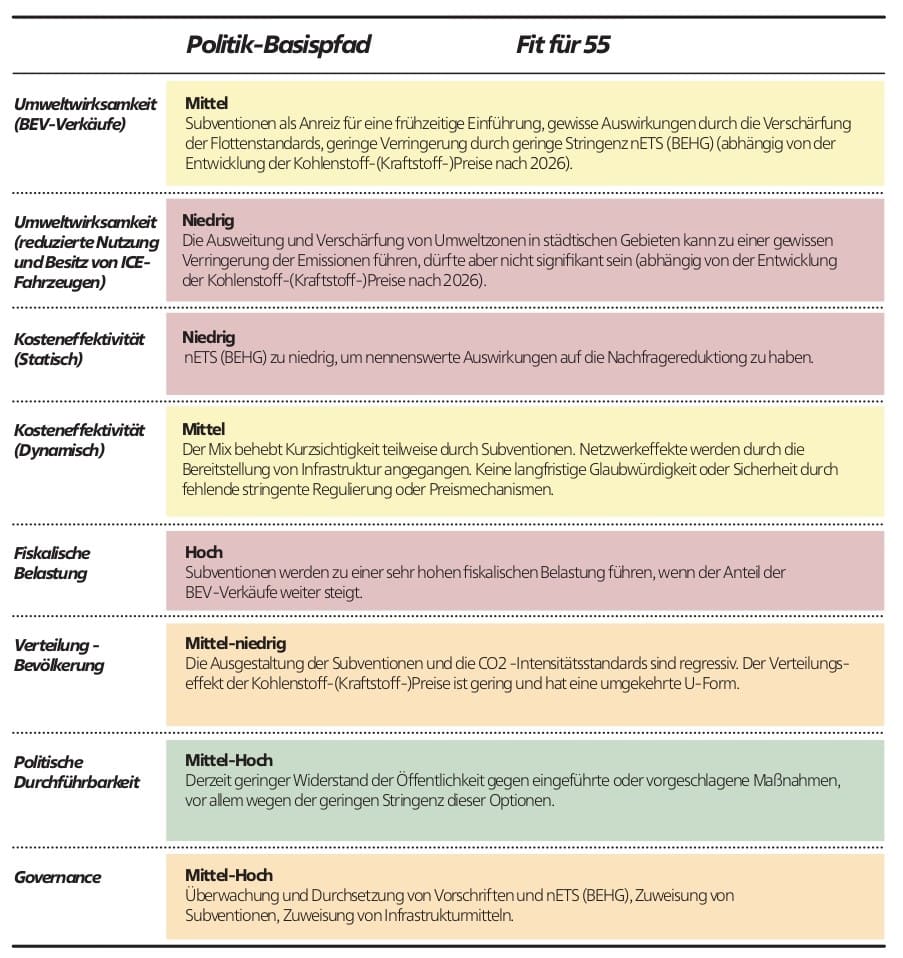 | | Politik-Basispfad Fit für 55 |
|---|---|
| Umweltwirksamkeit (BEV-Verkäufe) | **Mittel** Subventionen als Anreiz für eine frühzeitige Einführung, gewisse Auswirkungen durch die Verschärfung der Flottenstandards, geringe Verringerung durch geringe Stringenz nETS (BEHG) (abhängig von der Entwicklung der Kohlenstoff-(Kraftstoff-)Preise nach 2026). |
| Umweltwirksamkeit (reduzierte Nutzung und Besitz von ICE-Fahrzeugen) | **Niedrig** Die Ausweitung und Verschärfung von Umweltzonen in städtischen Gebieten kann zu einer gewissen Verringerung der Emissionen führen, dürfte aber nicht signifikant sein (abhängig von der Entwicklung der Kohlenstoff-(Kraftstoff-)Preise nach 2026). |
| Kosteneffektivität (Statisch) | **Niedrig** nETS (BEHG) zu niedrig, um nennenswerte Auswirkungen auf die Nachfragereduktion zu haben. |
| Kosteneffektivität (Dynamisch) | **Mittel** Der Mix behebt Kurzsichtigkeit teilweise durch Subventionen. Netzwerkeffekte werden durch die Bereitstellung von Infrastruktur angegangen. Keine langfristige Glaubwürdigkeit oder Sicherheit durch fehlende stringente Regulierung oder Preismechanismen. |
| Fiskalische Belastung | **Hoch** Subventionen werden zu einer sehr hohen fiskalischen Belastung führen, wenn der Anteil der BEV-Verkäufe weiter steigt. |
| Verteilung - Bevölkerung | **Mittel-niedrig** Die Ausgestaltung der Subventionen und die CO2 -Intensitätsstandards sind regressiv. Der Verteilungseffekt der Kohlenstoff-(Kraftstoff-)Preise ist gering und hat eine umgekehrte U-Form. |
| Politische Durchführbarkeit | **Mittel-Hoch** Derzeit geringer Widerstand der Öffentlichkeit gegen eingeführte oder vorgeschlagene Maßnahmen, vor allem wegen der geringen Stringenz dieser Optionen. |
| Governance | **Mittel-Hoch** Überwachung und Durchsetzung von Vorschriften und nETS (BEHG), Zuweisung von Subventionen, Zuweisung von Infrastrukturmitteln. |